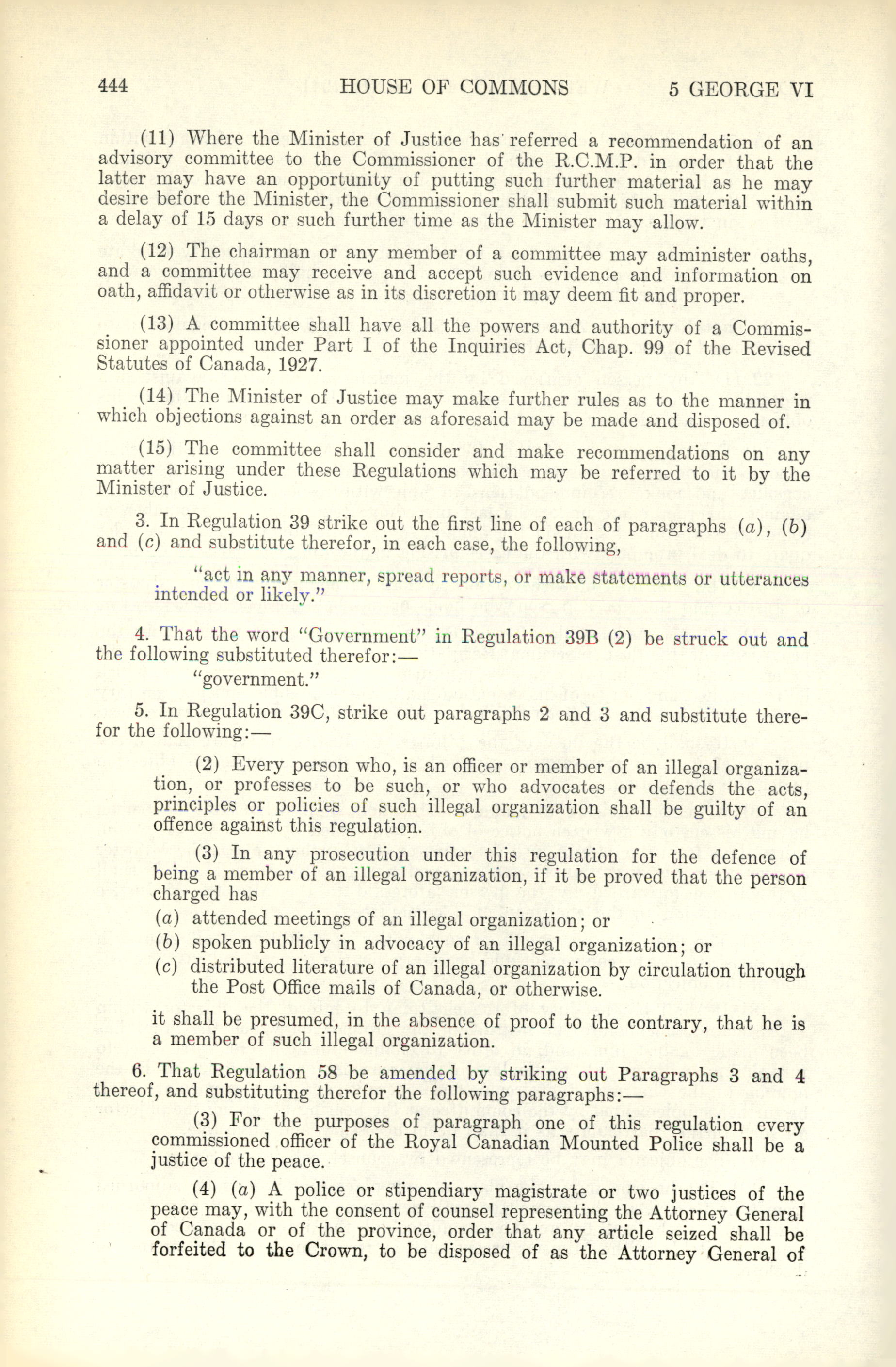 444 HOUSE OF COMMONS 5 GEORGE VI

(11) Where the Minister of Justice has referred a recommendation of an advisory committee to the Commissioner of the R.C.M.P. in order that the latter may have an opportunity of putting such further material as he may desire before the Minister, the Commissioner shall submit such material within a delay of 15 days or such further time as the Minister may allow.

(12) The chairman or any member of a committee may administer oaths, and a committee may receive and accept such evidence and information on oath, affidavit or otherwise as in its discretion it may deem fit and proper.

(13) A committee shall have all the powers and authority of a Commissioner appointed under Part I of the Inquiries Act, Chap. 99 of the Revised Statutes of Canada, 1927.

(14) The Minister of Justice may make further rules as to the manner in which objections against an order as aforesaid may be made and disposed of.

(15) The committee shall consider and make recommendations on any matter arising under these Regulations which may be referred to it by the Minister of Justice.

3. In Regulation 39 strike out the first line of each of paragraphs (a), (b) and (c) and substitute therefor, in each case, the following,

"act in any manner, spread reports, or make statements or utterances intended or likely."

4. That the word "Government" in Regulation 39B (2) be struck out and the following substituted therefor:—

"government."

5. In Regulation 39C, strike out paragraphs 2 and 3 and substitute therefor the following:—

(2) Every person who, is an officer or member of an illegal organization, or professes to be such, or who advocates or defends the acts, principles or policies of such illegal organization shall be guilty of an offence against this regulation.

(3) In any prosecution under this regulation for the defence of being a member of an illegal organization, if it be proved that the person charged has

(a) attended meetings of an illegal organization; or

(b) spoken publicly in advocacy of an illegal organization; or

(c) distributed literature of an illegal organization by circulation through the Post Office mails of Canada, or otherwise.

it shall be presumed, in the absence of proof to the contrary, that he is a member of such illegal organization.

6. That Regulation 58 be amended by striking out Paragraphs 3 and 4 thereof, and substituting therefor the following paragraphs:—

(3) For the purposes of paragraph one of this regulation every commissioned officer of the Royal Canadian Mounted Police shall be a justice of the peace.

(4) (a) A police or stipendiary magistrate or two justices of the peace may, with the consent of counsel representing the Attorney General of Canada or of the province, order that any article seized shall be forfeited to the Crown, to be disposed of as the Attorney General of